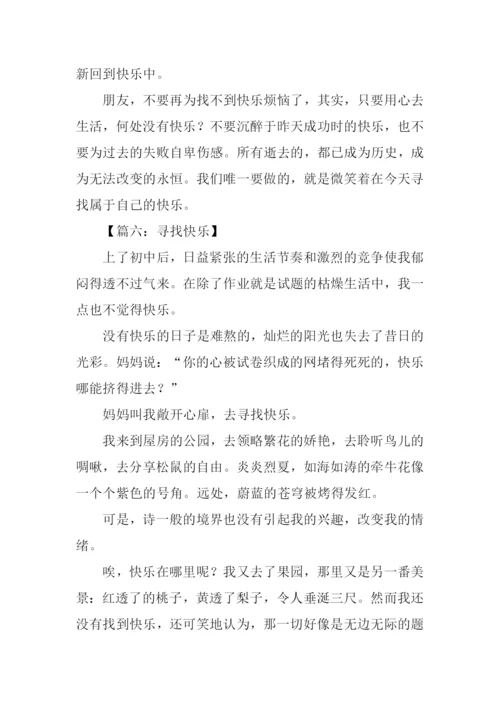 新回到快乐中。

朋友，不要再为找不到快乐烦恼了，其实，只要用心去生活，何处没有快乐？不要沉醉于昨天成功时的快乐，也不要为过去的失败自卑伤感。所有逝去的，都已成为历史，成为无法改变的永恒。我们唯一要做的，就是微笑着在今天寻找属于自己的快乐。

【篇六：寻找快乐】

上了初中后，日益紧张的生活节奏和激烈的竞争使我郁闷得透不过气来。在除了作业就是试题的枯燥生活中，我一点也不觉得快乐。

没有快乐的日子是难熬的，灿烂的阳光也失去了昔日的光彩。妈妈说：“你的心被试卷织成的网堵得死死的，快乐哪能挤得进去？”

妈妈叫我敞开心扉，去寻找快乐。

我来到屋房的公园，去领略繁花的娇艳，去聆听鸟儿的啁啾，去分享松鼠的自由。炎炎烈夏，如海如涛的牵牛花像一个个紫色的号角。远处，蔚蓝的苍穹被烤得发红。

可是，诗一般的境界也没有引起我的兴趣，改变我的情绪。

唉，快乐在哪里呢？我又去了果园，那里又是另一番美景：红透了的桃子，黄透了梨子，令人垂涎三尺。然而我还没有找到快乐，还可笑地认为，那一切好像是无边无际的题